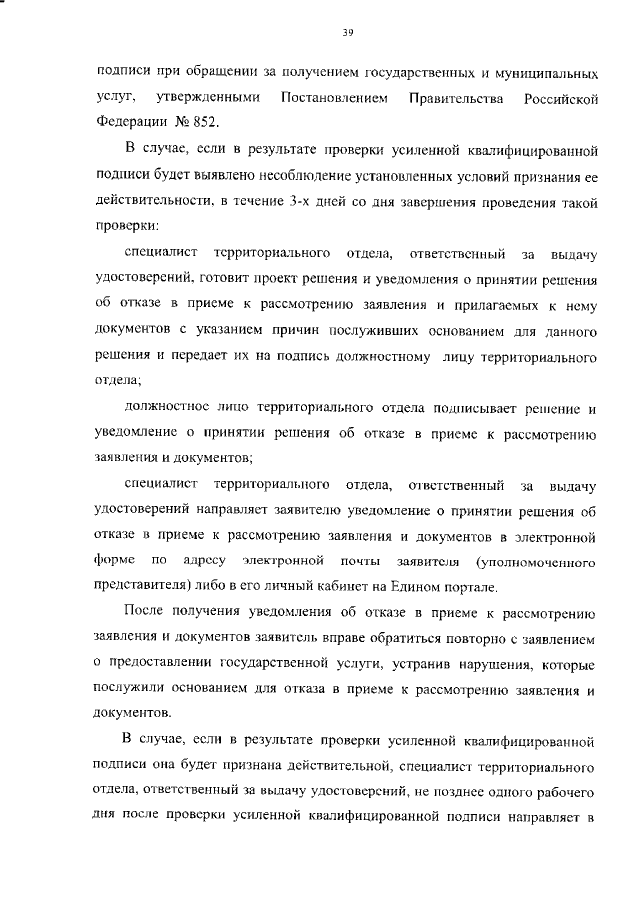 39

подписи при обращении за получением государственных и муниципальных услуг, утвержденными Постановлением Правительства Российской Федерации № 852.

В случае, если в результате проверки усиленной квалифицированной подписи будет выявлено несоблюдение установленных условий признания ее действительности, в течение 3-х дней со дня завершения проведения такой проверки:

специалист территориального отдела, ответственный за выдачу удостоверений, готовит проект решения и уведомления о принятии решения об отказе в приеме к рассмотрению заявления и прилагаемых к нему документов с указанием причин послуживших основанием для данного решения и передает их на подпись должностному лицу территориального отдела;

должностное лицо территориального отдела подписывает решение и уведомление о принятии решения об отказе в приеме к рассмотрению заявления и документов;

специалист территориального отдела, ответственный за выдачу удостоверений направляет заявителю уведомление о принятии решения об отказе в приеме к рассмотрению заявления и документов в электронной форме по адресу электронной почты заявителя (уполномоченного представителя) либо в его личный кабинет на Едином портале.

После получения уведомления об отказе в приеме к рассмотрению заявления и документов заявитель вправе обратиться повторно с заявлением о предоставлении государственной услуги, устранив нарушения, которые послужили основанием для отказа в приеме к рассмотрению заявления и документов.

В случае, если в результате проверки усиленной квалифицированной подписи она будет признана действительной, специалист территориального отдела, ответственный за выдачу удостоверений, не позднее одного рабочего дня после проверки усиленной квалифицированной подписи направляет в